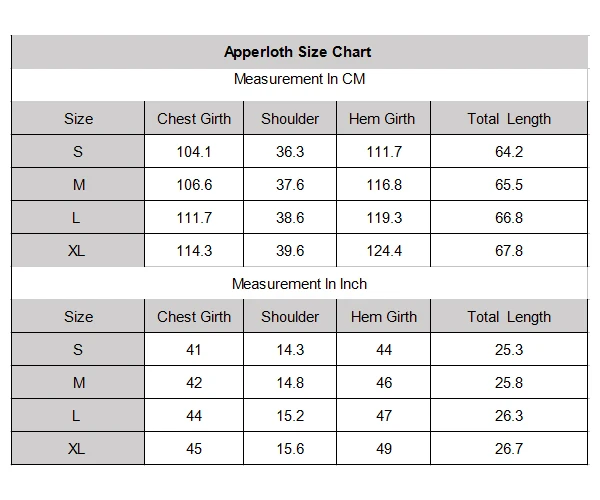 Apperloth Size Chart

Measurement In CM

| Size | Chest Girth | Shoulder | Hem Girth | Total Length |
|---|---|---|---|---|
| S | 104.1 | 36.3 | 111.7 | 64.2 |
| M | 106.6 | 37.6 | 116.8 | 65.5 |
| L | 111.7 | 38.6 | 119.3 | 66.8 |
| XL | 114.3 | 39.6 | 124.4 | 67.8 |

Measurement In Inch

| Size | Chest Girth | Shoulder | Hem Girth | Total Length |
|---|---|---|---|---|
| S | 41 | 14.3 | 44 | 25.3 |
| M | 42 | 14.8 | 46 | 25.8 |
| L | 44 | 15.2 | 47 | 26.3 |
| XL | 45 | 15.6 | 49 | 26.7 |